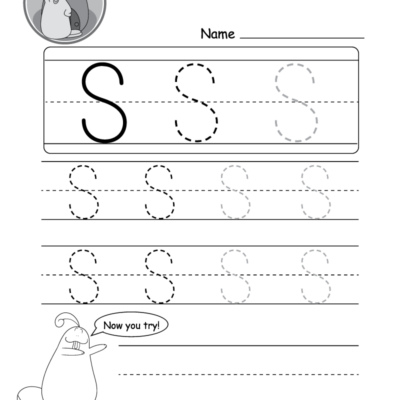 Name

S S S

S S S S

S S S S

Now you try!